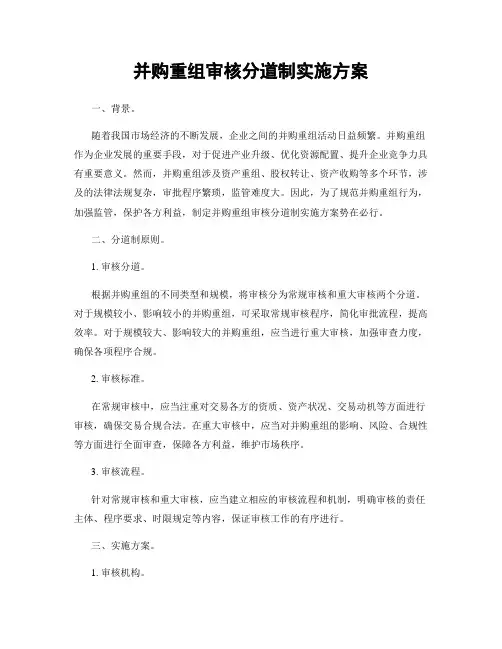 并购重组审核分道制实施方案

一、背景。

随着我国市场经济的不断发展，企业之间的并购重组活动日益频繁。并购重组作为企业发展的重要手段，对于促进产业升级、优化资源配置、提升企业竞争力具有重要意义。然而，并购重组涉及资产重组、股权转让、资产收购等多个环节，涉及的法律法规复杂，审批程序繁琐，监管难度大。因此，为了规范并购重组行为，加强监管，保护各方利益，制定并购重组审核分道制实施方案势在必行。

二、分道制原则。

1. 审核分道。

根据并购重组的不同类型和规模，将审核分为常规审核和重大审核两个分道。对于规模较小、影响较小的并购重组，可采取常规审核程序，简化审批流程，提高效率。对于规模较大、影响较大的并购重组，应当进行重大审核，加强审查力度，确保各项程序合规。

2. 审核标准。

在常规审核中，应当注重对交易各方的资质、资产状况、交易动机等方面进行审核，确保交易合规合法。在重大审核中，应当对并购重组的影响、风险、合规性等方面进行全面审查，保障各方利益，维护市场秩序。

3. 审核流程。

针对常规审核和重大审核，应当建立相应的审核流程和机制，明确审核的责任主体、程序要求、时限规定等内容，保证审核工作的有序进行。

三、实施方案。

1. 审核机构。